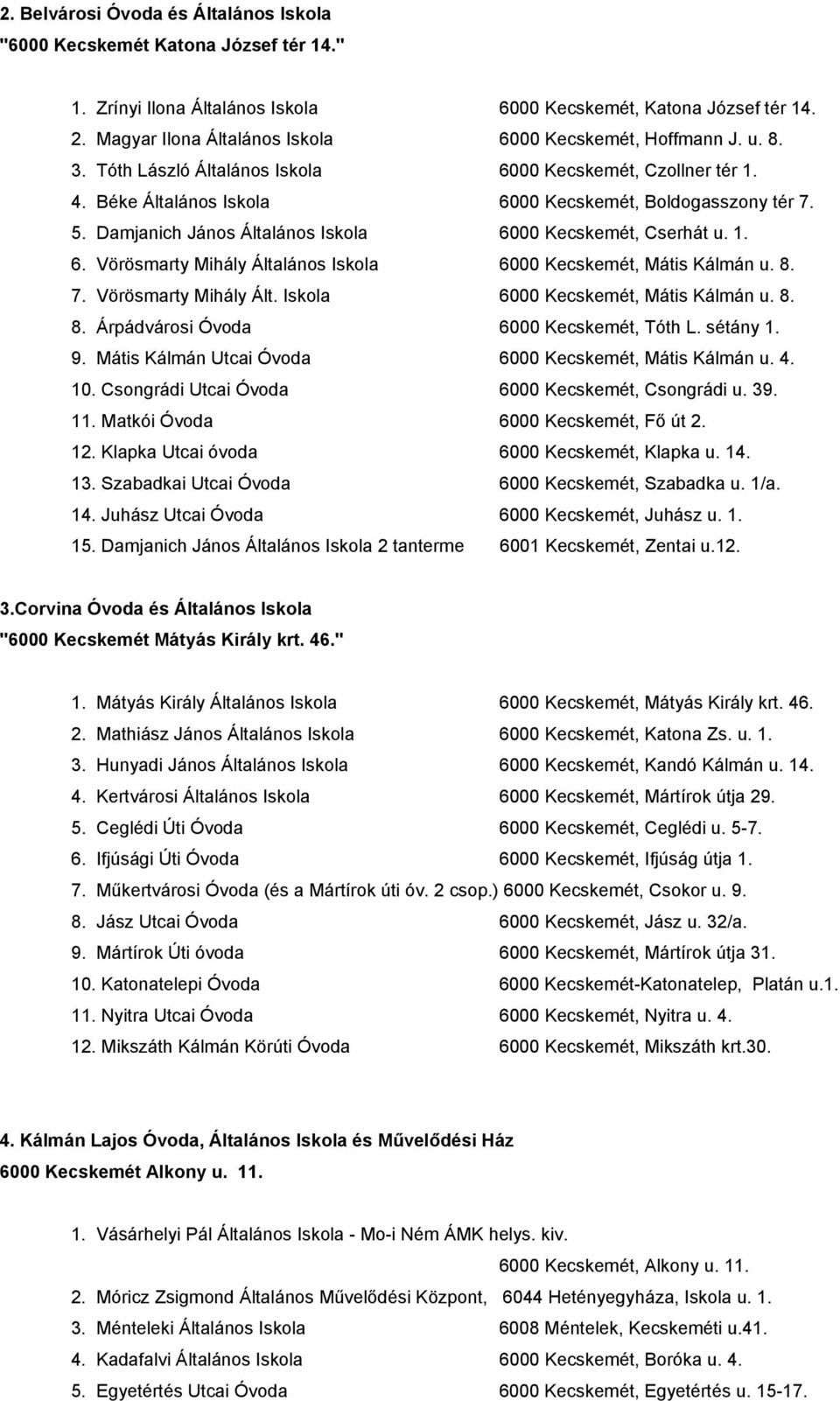 2. Belvárosi Óvoda és Általános Iskola
"6000 Kecskemét Katona József tér 14."

1. Zrínyi Ilona Általános Iskola 6000 Kecskemét, Katona József tér 14.
2. Magyar Ilona Általános Iskola 6000 Kecskemét, Hoffmann J. u. 8.
3. Tóth László Általános Iskola 6000 Kecskemét, Czollner tér 1.
4. Béke Általános Iskola 6000 Kecskemét, Boldogasszony tér 7.
5. Damjanich János Általános Iskola 6000 Kecskemét, Cserhát u. 1.
6. Vörösmarty Mihály Általános Iskola 6000 Kecskemét, Mátis Kálmán u. 8.
7. Vörösmarty Mihály Ált. Iskola 6000 Kecskemét, Mátis Kálmán u. 8.
8. Árpádvárosi Óvoda 6000 Kecskemét, Tóth L. sétány 1.
9. Mátis Kálmán Utcai Óvoda 6000 Kecskemét, Mátis Kálmán u. 4.
10. Csongrádi Utcai Óvoda 6000 Kecskemét, Csongrádi u. 39.
11. Matkói Óvoda 6000 Kecskemét, Fő út 2.
12. Klapka Utcai óvoda 6000 Kecskemét, Klapka u. 14.
13. Szabadkai Utcai Óvoda 6000 Kecskemét, Szabadka u. 1/a.
14. Juhász Utcai Óvoda 6000 Kecskemét, Juhász u. 1.
15. Damjanich János Általános Iskola 2 tanterme 6001 Kecskemét, Zentai u.12.

3.Corvina Óvoda és Általános Iskola
"6000 Kecskemét Mátyás Király krt. 46."

1. Mátyás Király Általános Iskola 6000 Kecskemét, Mátyás Király krt. 46.
2. Mathiász János Általános Iskola 6000 Kecskemét, Katona Zs. u. 1.
3. Hunyadi János Általános Iskola 6000 Kecskemét, Kandó Kálmán u. 14.
4. Kertvárosi Általános Iskola 6000 Kecskemét, Mártírok útja 29.
5. Ceglédi Úti Óvoda 6000 Kecskemét, Ceglédi u. 5-7.
6. Ifjúsági Úti Óvoda 6000 Kecskemét, Ifjúság útja 1.
7. Műkertvárosi Óvoda (és a Mártírok úti óv. 2 csop.) 6000 Kecskemét, Csokor u. 9.
8. Jász Utcai Óvoda 6000 Kecskemét, Jász u. 32/a.
9. Mártírok Úti óvoda 6000 Kecskemét, Mártírok útja 31.
10. Katonatelepi Óvoda 6000 Kecskemét-Katonatelep, Platán u.1.
11. Nyitra Utcai Óvoda 6000 Kecskemét, Nyitra u. 4.
12. Mikszáth Kálmán Körúti Óvoda 6000 Kecskemét, Mikszáth krt.30.

4. Kálmán Lajos Óvoda, Általános Iskola és Művelődési Ház
6000 Kecskemét Alkony u. 11.

1. Vásárhelyi Pál Általános Iskola - Mo-i Ném ÁMK helys. kiv.
6000 Kecskemét, Alkony u. 11.
2. Móricz Zsigmond Általános Művelődési Központ, 6044 Hetényegyháza, Iskola u. 1.
3. Ménteleki Általános Iskola 6008 Méntelek, Kecskeméti u.41.
4. Kadafalvi Általános Iskola 6000 Kecskemét, Boróka u. 4.
5. Egyetértés Utcai Óvoda 6000 Kecskemét, Egyetértés u. 15-17.